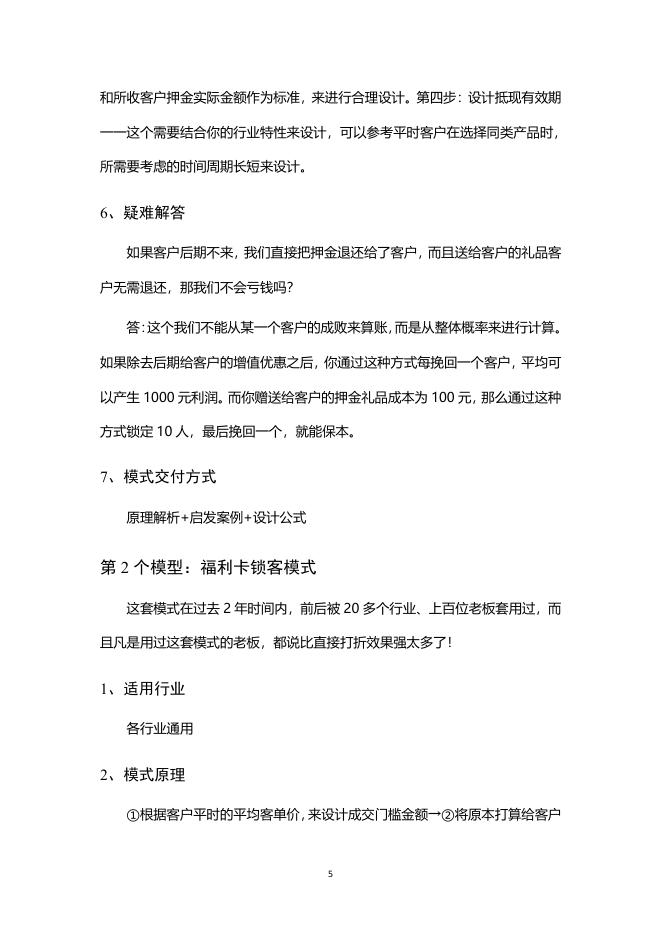 和所收客户押金实际金额作为标准，来进行合理设计。第四步：设计抵现有效期——这个需要结合你的行业特性来设计，可以参考平时客户在选择同类产品时，所需要考虑的时间周期长短来设计。

6、疑难解答

如果客户后期不来，我们直接把押金退还给了客户，而且送给客户的礼品客户无需退还，那我们不会亏钱吗?

答:这个我们不能从某一个客户的成败来算账,而是从整体概率来进行计算。如果除去后期给客户的增值优惠之后，你通过这种方式每挽回一个客户，平均可以产生 1000 元利润。而你赠送给客户的押金礼品成本为 100 元，那么通过这种方式锁定 10 人，最后挽回一个，就能保本。

7、模式交付方式

原理解析+启发案例+设计公式

第 2 个模型：福利卡锁客模式

这套模式在过去 2 年时间内，前后被 20 多个行业、上百位老板套用过，而且凡是用过这套模式的老板，都说比直接打折效果强太多了!

1、适用行业

各行业通用

2、模式原理

①根据客户平时的平均客单价，来设计成交门槛金额→②将原本打算给客户

5